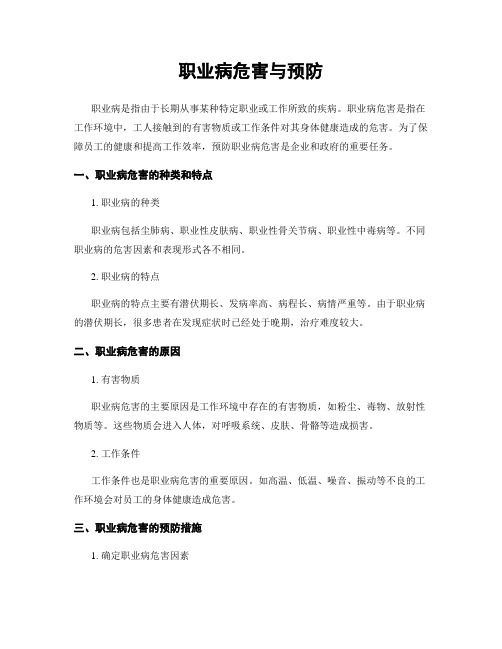 职业病危害与预防

职业病是指由于长期从事某种特定职业或工作所致的疾病。职业病危害是指在工作环境中，工人接触到的有害物质或工作条件对其身体健康造成的危害。为了保障员工的健康和提高工作效率，预防职业病危害是企业和政府的重要任务。

一、职业病危害的种类和特点

1. 职业病的种类

职业病包括尘肺病、职业性皮肤病、职业性骨关节病、职业性中毒病等。不同职业病的危害因素和表现形式各不相同。

2. 职业病的特点

职业病的特点主要有潜伏期长、发病率高、病程长、病情严重等。由于职业病的潜伏期长，很多患者在发现症状时已经处于晚期，治疗难度较大。

二、职业病危害的原因

1. 有害物质

职业病危害的主要原因是工作环境中存在的有害物质，如粉尘、毒物、放射性物质等。这些物质会进入人体，对呼吸系统、皮肤、骨骼等造成损害。

2. 工作条件

工作条件也是职业病危害的重要原因。如高温、低温、噪音、振动等不良的工作环境会对员工的身体健康造成危害。

三、职业病危害的预防措施

1. 确定职业病危害因素